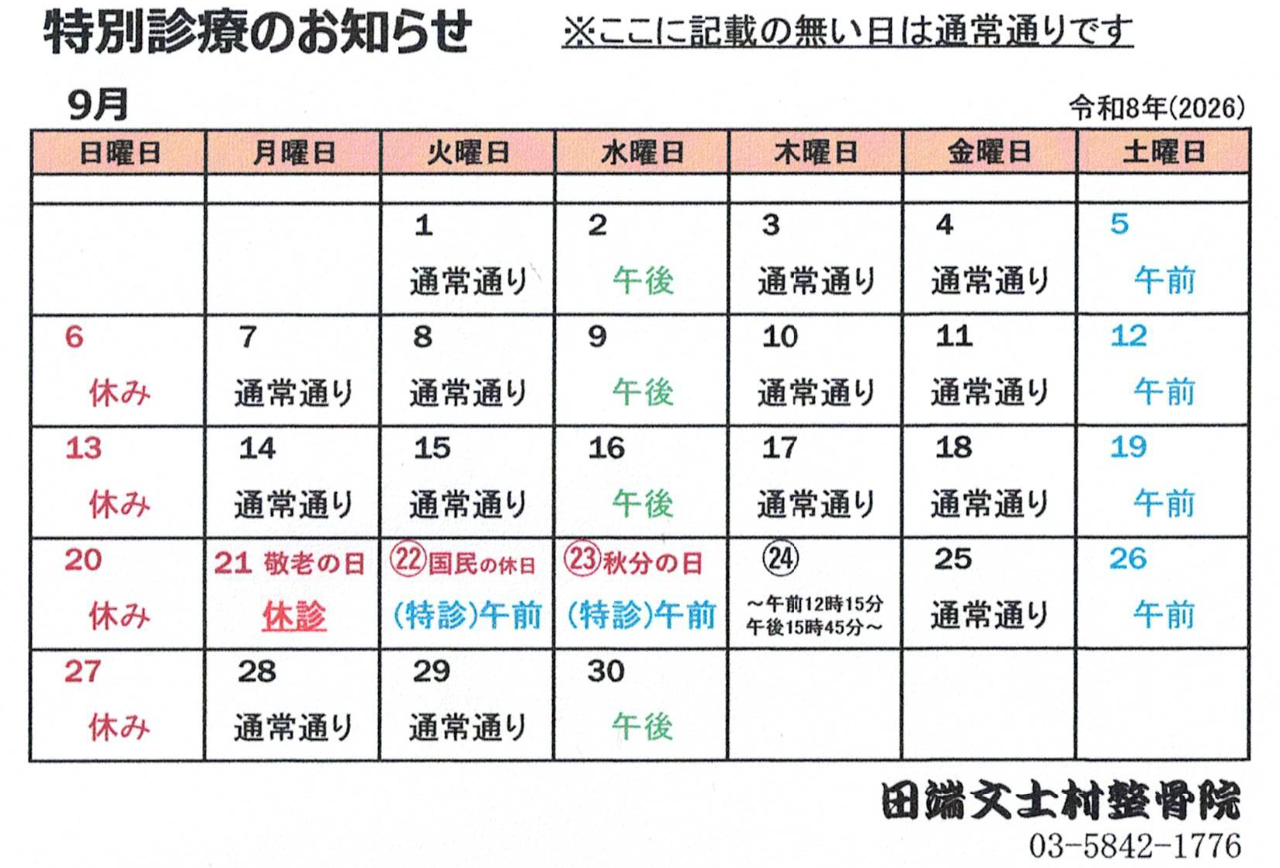 特別診療のお知らせ ※ここに記載の無い日は通常通りです

9月

令和8年(2026)

| 日曜日 | 月曜日 | 火曜日 | 水曜日 | 木曜日 | 金曜日 | 土曜日 |
|---|---|---|---|---|---|---|
| | | | | | | |
| | | 1 通常通り | 2 午後 | 3 通常通り | 4 通常通り | 5 午前 |
| 6 休み | 7 通常通り | 8 通常通り | 9 午後 | 10 通常通り | 11 通常通り | 12 午前 |
| 13 休み | 14 通常通り | 15 通常通り | 16 午後 | 17 通常通り | 18 通常通り | 19 午前 |
| 20 休み | 21 敬老の日 休診 | ㉒国民の休日 (特診)午前 | ㉓秋分の日 (特診)午前 | ㉔ ～午前12時15分 午後15時45分～ | 25 通常通り | 26 午前 |
| 27 休み | 28 通常通り | 29 通常通り | 30 午後 | | | |

田端文士村整骨院
03-5842-1776